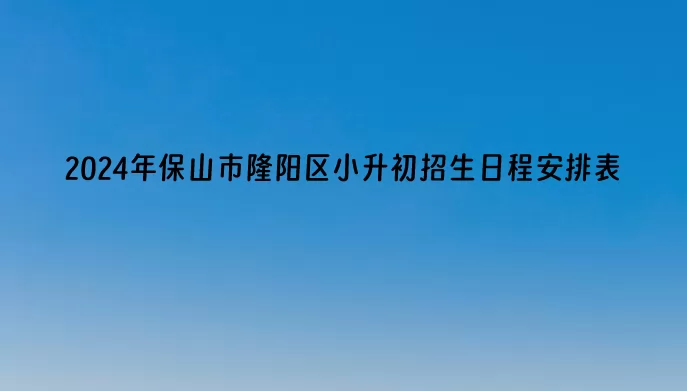 2024年保山市隆阳区小升初招生日程安排表